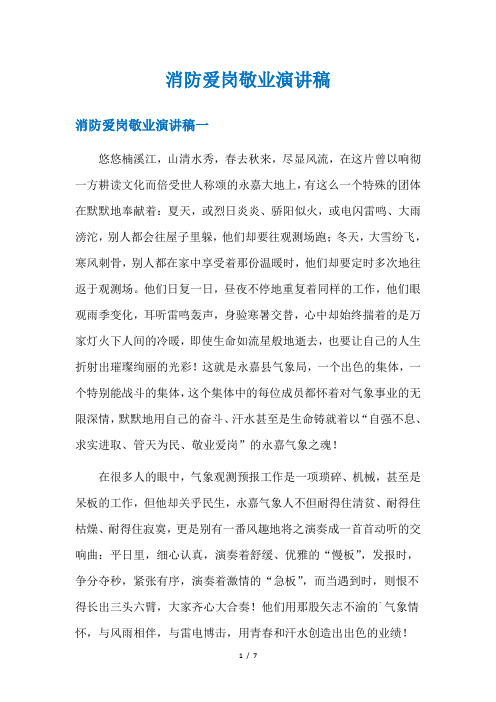 消防爱岗敬业演讲稿

消防爱岗敬业演讲稿一

悠悠楠溪江，山清水秀，春去秋来，尽显风流，在这片曾以响彻一方耕读文化而倍受世人称颂的永嘉大地上，有这么一个特殊的团体在默默地奉献着：夏天，或烈日炎炎、骄阳似火，或电闪雷鸣、大雨滂沱，别人都会往屋子里躲，他们却要往观测场跑；冬天，大雪纷飞，寒风刺骨，别人都在家中享受着那份温暖时，他们却要定时多次地往返于观测场。他们日复一日，昼夜不停地重复着同样的工作，他们眼观雨季变化，耳听雷鸣轰声，身验寒暑交替，心中却始终揣着的是万家灯火下人间的冷暖，即使生命如流星般地逝去，也要让自己的人生折射出璀璨绚丽的光彩！这就是永嘉县气象局，一个出色的集体，一个特别能战斗的集体，这个集体中的每位成员都怀着对气象事业的无限深情，默默地用自己的奋斗、汗水甚至是生命铸就着以“自强不息、求实进取、管天为民、敬业爱岗”的永嘉气象之魂！

在很多人的眼中，气象观测预报工作是一项琐碎、机械，甚至是呆板的工作，但他却关乎民生，永嘉气象人不但耐得住清贫、耐得住枯燥、耐得住寂寞，更是别有一番风趣地将之演奏成一首首动听的交响曲：平日里，细心认真，演奏着舒缓、优雅的“慢板”，发报时，争分夺秒，紧张有序，演奏着激情的“急板”，而当遇到时，则恨不得长出三头六臂，大家齐心大合奏！他们用那股矢志不渝的`气象情怀，与风雨相伴，与雷电博击，用青春和汗水创造出出色的业绩！

1 / 7